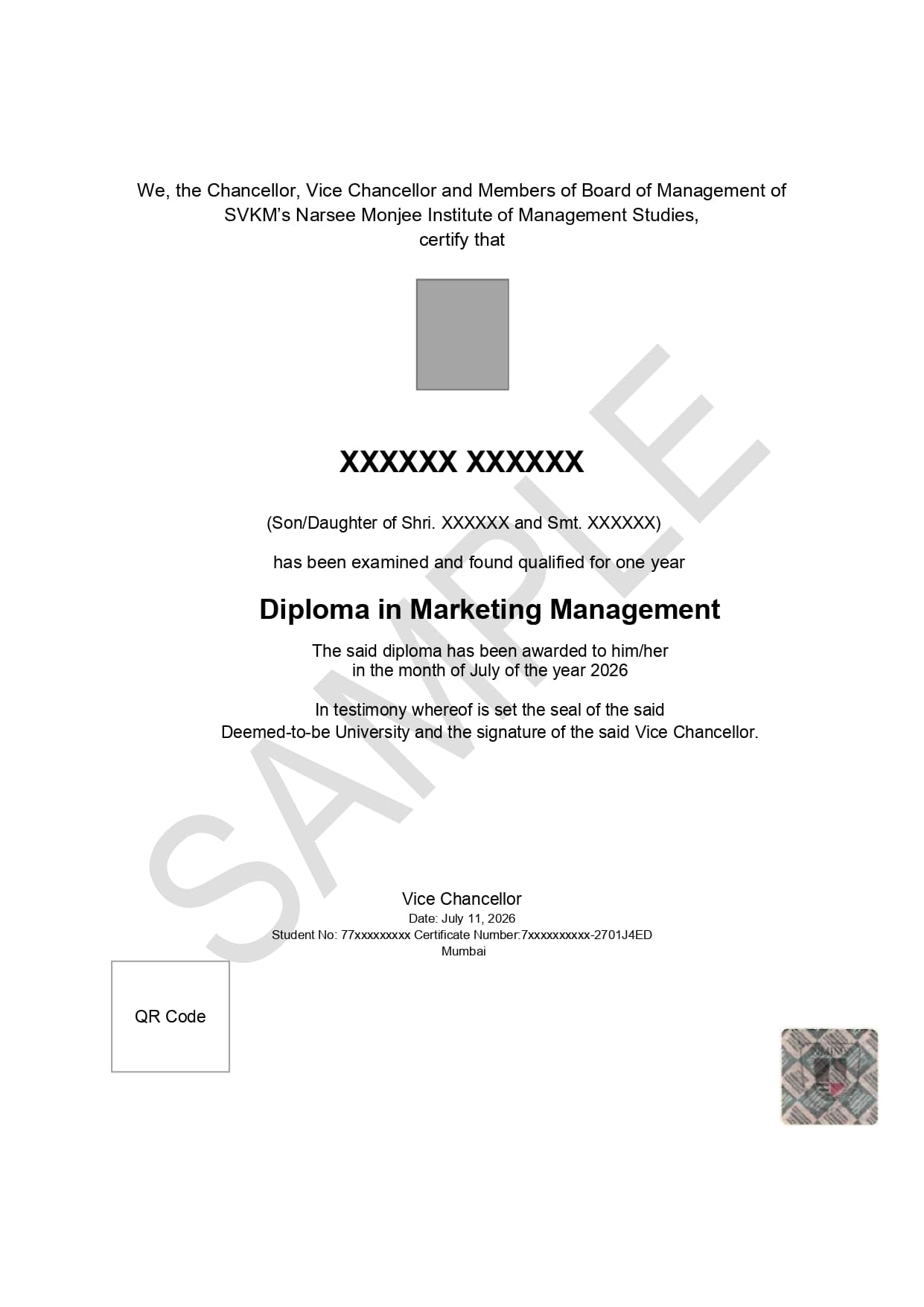 We, the Chancellor, Vice Chancellor and Members of Board of Management of SVKM's Narsee Monjee Institute of Management Studies, certify that

XXXXXX XXXXXX

(Son/Daughter of Shri. XXXXXX and Smt. XXXXXX)

has been examined and found qualified for one year

Diploma in Marketing Management

The said diploma has been awarded to him/her in the month of July of the year 2026

In testimony whereof is set the seal of the said Deemed-to-be University and the signature of the said Vice Chancellor.

SAMPLE

Vice Chancellor
Date: July 11, 2026
Student No: 77xxxxxxxxx Certificate Number:7xxxxxxxxxx-2701J4ED
Mumbai

QR Code